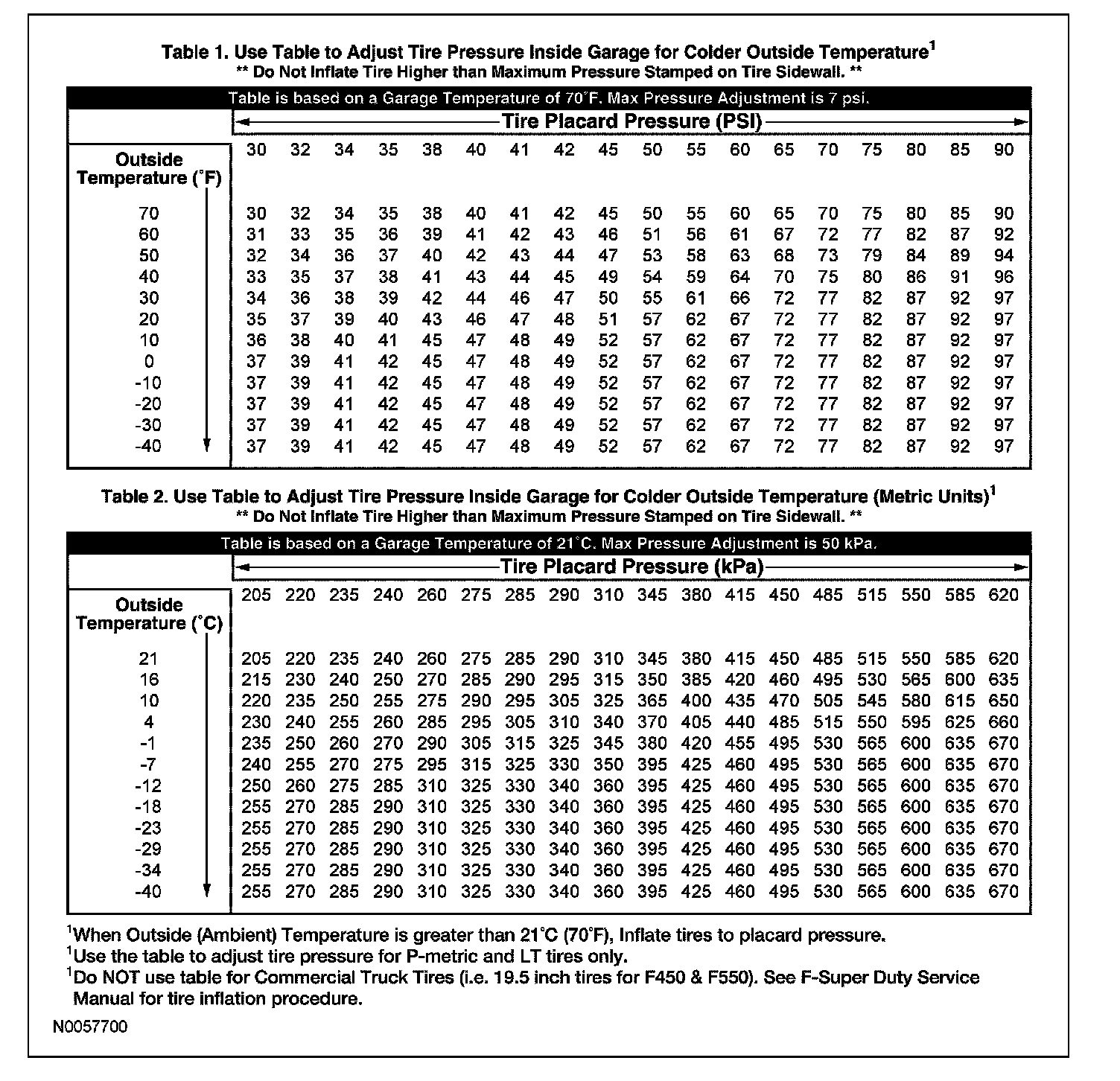 Table 1. Use Table to Adjust Tire Pressure Inside Garage for Colder Outside Temperature$^1$
** Do Not Inflate Tire Higher than Maximum Pressure Stamped on Tire Sidewall. **

Table is based on a Garage Temperature of 70°F. Max Pressure Adjustment is 7 psi.

Tire Placard Pressure (PSI)

| Outside Temperature (°F) | 30 | 32 | 34 | 35 | 38 | 40 | 41 | 42 | 45 | 50 | 55 | 60 | 65 | 70 | 75 | 80 | 85 | 90 |
|---|---|---|---|---|---|---|---|---|---|---|---|---|---|---|---|---|---|---|
| 70 | 30 | 32 | 34 | 35 | 38 | 40 | 41 | 42 | 45 | 50 | 55 | 60 | 65 | 70 | 75 | 80 | 85 | 90 |
| 60 | 31 | 33 | 35 | 36 | 39 | 41 | 42 | 43 | 46 | 51 | 56 | 61 | 67 | 72 | 77 | 82 | 87 | 92 |
| 50 | 32 | 34 | 36 | 37 | 40 | 42 | 43 | 44 | 47 | 53 | 58 | 63 | 68 | 73 | 79 | 84 | 89 | 94 |
| 40 | 33 | 35 | 37 | 38 | 41 | 43 | 44 | 45 | 49 | 54 | 59 | 64 | 70 | 75 | 80 | 86 | 91 | 96 |
| 30 | 34 | 36 | 38 | 39 | 42 | 44 | 46 | 47 | 50 | 55 | 61 | 66 | 72 | 77 | 82 | 87 | 92 | 97 |
| 20 | 35 | 37 | 39 | 40 | 43 | 46 | 47 | 48 | 51 | 57 | 62 | 67 | 72 | 77 | 82 | 87 | 92 | 97 |
| 10 | 36 | 38 | 40 | 41 | 45 | 47 | 48 | 49 | 52 | 57 | 62 | 67 | 72 | 77 | 82 | 87 | 92 | 97 |
| 0 | 37 | 39 | 41 | 42 | 45 | 47 | 48 | 49 | 52 | 57 | 62 | 67 | 72 | 77 | 82 | 87 | 92 | 97 |
| -10 | 37 | 39 | 41 | 42 | 45 | 47 | 48 | 49 | 52 | 57 | 62 | 67 | 72 | 77 | 82 | 87 | 92 | 97 |
| -20 | 37 | 39 | 41 | 42 | 45 | 47 | 48 | 49 | 52 | 57 | 62 | 67 | 72 | 77 | 82 | 87 | 92 | 97 |
| -30 | 37 | 39 | 41 | 42 | 45 | 47 | 48 | 49 | 52 | 57 | 62 | 67 | 72 | 77 | 82 | 87 | 92 | 97 |
| -40 | 37 | 39 | 41 | 42 | 45 | 47 | 48 | 49 | 52 | 57 | 62 | 67 | 72 | 77 | 82 | 87 | 92 | 97 |

Table 2. Use Table to Adjust Tire Pressure Inside Garage for Colder Outside Temperature (Metric Units)$^1$
** Do Not Inflate Tire Higher than Maximum Pressure Stamped on Tire Sidewall. **

Table is based on a Garage Temperature of 21°C. Max Pressure Adjustment is 50 kPa.

Tire Placard Pressure (kPa)

| Outside Temperature (°C) | 205 | 220 | 235 | 240 | 260 | 275 | 285 | 290 | 310 | 345 | 380 | 415 | 450 | 485 | 515 | 550 | 585 | 620 |
|---|---|---|---|---|---|---|---|---|---|---|---|---|---|---|---|---|---|---|
| 21 | 205 | 220 | 235 | 240 | 260 | 275 | 285 | 290 | 310 | 345 | 380 | 415 | 450 | 485 | 515 | 550 | 585 | 620 |
| 16 | 215 | 230 | 240 | 250 | 270 | 285 | 290 | 295 | 315 | 350 | 385 | 420 | 460 | 495 | 530 | 565 | 600 | 635 |
| 10 | 220 | 235 | 250 | 255 | 275 | 290 | 295 | 305 | 325 | 365 | 400 | 435 | 470 | 505 | 545 | 580 | 615 | 650 |
| 4 | 230 | 240 | 255 | 260 | 285 | 295 | 305 | 310 | 340 | 370 | 405 | 440 | 485 | 515 | 550 | 595 | 625 | 660 |
| -1 | 235 | 250 | 260 | 270 | 290 | 305 | 315 | 325 | 345 | 380 | 420 | 455 | 495 | 530 | 565 | 600 | 635 | 670 |
| -7 | 240 | 255 | 270 | 275 | 295 | 315 | 325 | 330 | 350 | 395 | 425 | 460 | 495 | 530 | 565 | 600 | 635 | 670 |
| -12 | 250 | 260 | 275 | 285 | 310 | 325 | 330 | 340 | 360 | 395 | 425 | 460 | 495 | 530 | 565 | 600 | 635 | 670 |
| -18 | 255 | 270 | 285 | 290 | 310 | 325 | 330 | 340 | 360 | 395 | 425 | 460 | 495 | 530 | 565 | 600 | 635 | 670 |
| -23 | 255 | 270 | 285 | 290 | 310 | 325 | 330 | 340 | 360 | 395 | 425 | 460 | 495 | 530 | 565 | 600 | 635 | 670 |
| -29 | 255 | 270 | 285 | 290 | 310 | 325 | 330 | 340 | 360 | 395 | 425 | 460 | 495 | 530 | 565 | 600 | 635 | 670 |
| -34 | 255 | 270 | 285 | 290 | 310 | 325 | 330 | 340 | 360 | 395 | 425 | 460 | 495 | 530 | 565 | 600 | 635 | 670 |
| -40 | 255 | 270 | 285 | 290 | 310 | 325 | 330 | 340 | 360 | 395 | 425 | 460 | 495 | 530 | 565 | 600 | 635 | 670 |

$^1$When Outside (Ambient) Temperature is greater than 21°C (70°F), Inflate tires to placard pressure.
$^1$Use the table to adjust tire pressure for P-metric and LT tires only.
$^1$Do NOT use table for Commercial Truck Tires (i.e. 19.5 inch tires for F450 & F550). See F-Super Duty Service Manual for tire inflation procedure.

N0057700